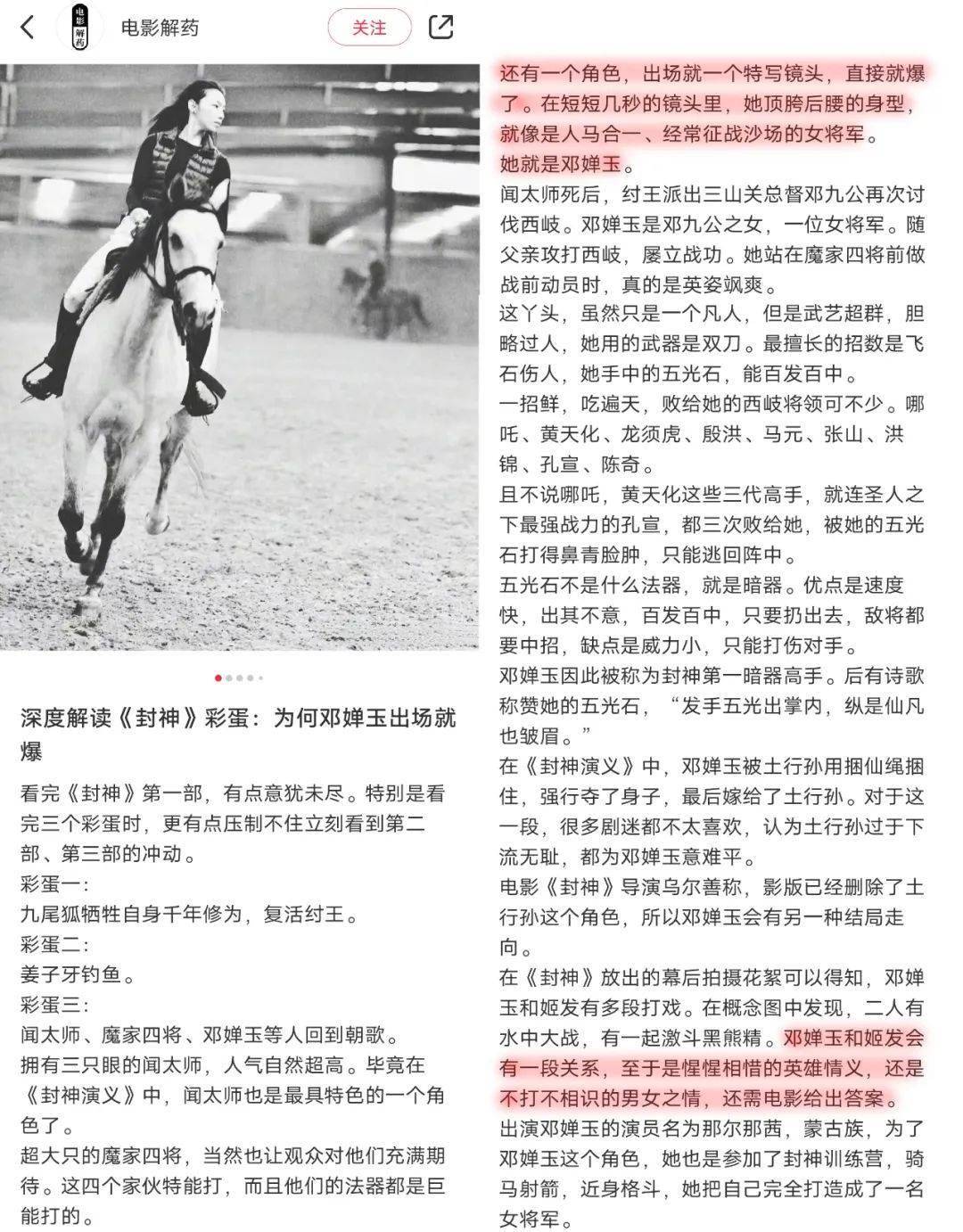 电影解药

电影解药

关注

深度解读《封神》彩蛋：为何邓婵玉出场就爆

看完《封神》第一部，有点意犹未尽。特别是看完三个彩蛋时，更有点压制不住立刻看到第二部、第三部的冲动。

彩蛋一：

九尾狐牺牲自身千年修为，复活纣王。

彩蛋二：

姜子牙钓鱼。

彩蛋三：

闻太师、魔家四将、邓婵玉等人回到朝歌。

拥有三只眼的闻太师，人气自然超高。毕竟在《封神演义》中，闻太师也是最具特色的一个角色了。

超大只的魔家四将，当然也让观众对他们充满期待。这四个家伙特能打，而且他们的法器都是巨能打的。

还有一个角色，出场就一个特写镜头，直接就爆了。在短短几秒的镜头里，她顶胯后腰的身型，就像是人马合一、经常征战沙场的女将军。

她就是邓婵玉。

闻太师死后，纣王派出三山关总督邓九公再次讨伐西岐。邓婵玉是邓九公之女，一位女将军。随父亲攻打西岐，屡立战功。她站在魔家四将前做战前动员时，真的是英姿飒爽。

这丫头，虽然只是一个凡人，但是武艺超群，胆略过人，她用的武器是双刀。最擅长的招数是飞石伤人，她手中的五光石，能百发百中。

一招鲜，吃遍天，败给她的西岐将领可不少。哪吒、黄天化、龙须虎、殷洪、马元、张山、洪锦、孔宣、陈奇。

且不说哪吒，黄天化这些三代高手，就连圣人之下最强战力的孔宣，都三次败给她，被她的五光石打得鼻青脸肿，只能逃回阵中。

五光石不是什么法器，就是暗器。优点是速度快，出其不意，百发百中，只要扔出去，敌将都要中招，缺点是威力小，只能打伤对手。

邓婵玉因此被称为封神第一暗器高手。后有诗歌称赞她的五光石，“发手五光出掌内，纵是仙凡也皱眉。”

在《封神演义》中，邓婵玉被土行孙用捆仙绳捆住，强行夺了身子，最后嫁给了土行孙。对于这一段，很多剧迷都不太喜欢，认为土行孙过于下流无耻，都为邓婵玉意难平。

电影《封神》导演乌尔善称，影版已经删除了土行孙这个角色，所以邓婵玉会有另一种结局走向。

在《封神》放出的幕后拍摄花絮可以得知，邓婵玉和姬发有多段打戏。在概念图中发现，二人有水中大战，有一起激斗黑熊精。邓婵玉和姬发会有一段关系，至于是惺惺相惜的英雄情义，还是不打不相识的男女之情，还需电影给出答案。

出演邓婵玉的演员名为那尔那茜，蒙古族，为了邓婵玉这个角色，她也是参加了封神训练营，骑马射箭，近身格斗，她把自己完全打造成了一名女将军。